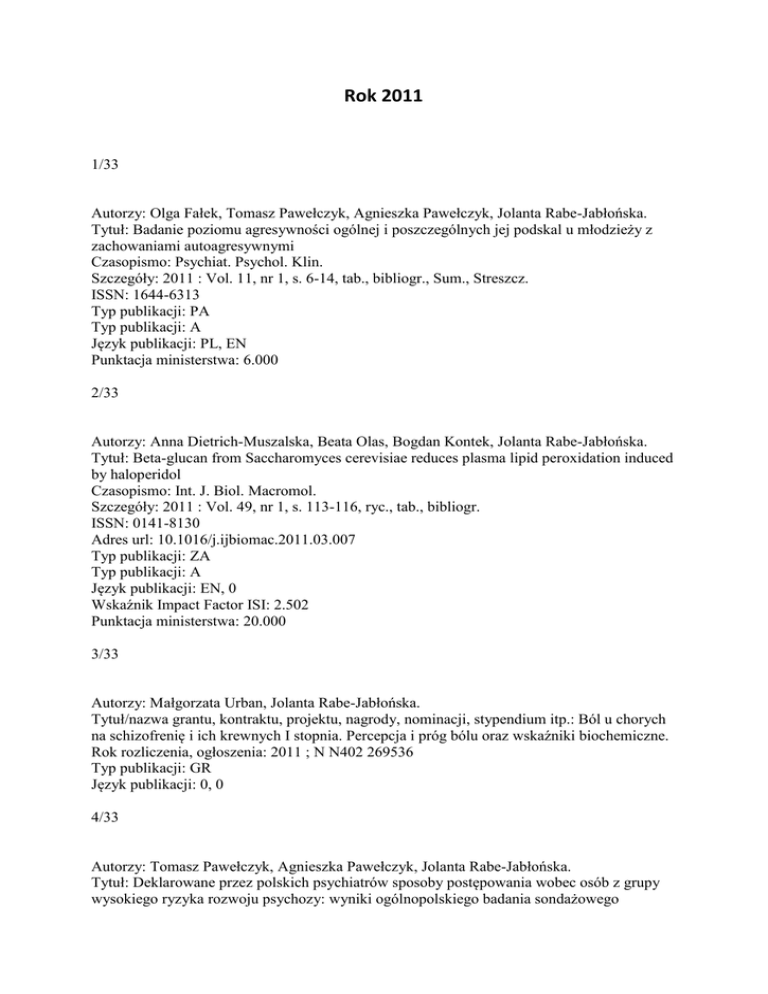 Rok 2011

1/33

Autorzy: Olga Fałek, Tomasz Pawełczyk, Agnieszka Pawełczyk, Jolanta Rabe-Jabłońska.
Tytuł: Badanie poziomu agresywności ogólnej i poszczególnych jej podskal u młodzieży z zachowaniami autoagresywnymi
Czasopismo: Psychiat. Psychol. Klin.
Szczegóły: 2011 : Vol. 11, nr 1, s. 6-14, tab., bibliogr., Sum., Streszcz.
ISSN: 1644-6313
Typ publikacji: PA
Typ publikacji: A
Język publikacji: PL, EN
Punktacja ministerstwa: 6.000

2/33

Autorzy: Anna Dietrich-Muszalska, Beata Olas, Bogdan Kontek, Jolanta Rabe-Jabłońska.
Tytuł: Beta-glucan from Saccharomyces cerevisiae reduces plasma lipid peroxidation induced by haloperidol
Czasopismo: Int. J. Biol. Macromol.
Szczegóły: 2011 : Vol. 49, nr 1, s. 113-116, ryc., tab., bibliogr.
ISSN: 0141-8130
Adres url: 10.1016/j.ijbiomac.2011.03.007
Typ publikacji: ZA
Typ publikacji: A
Język publikacji: EN, 0
Wskaźnik Impact Factor ISI: 2.502
Punktacja ministerstwa: 20.000

3/33

Autorzy: Małgorzata Urban, Jolanta Rabe-Jabłońska.
Tytuł/nazwa grantu, kontraktu, projektu, nagrody, nominacji, stypendium itp.: Ból u chorych na schizofrenię i ich krewnych I stopnia. Percepcja i próg bólu oraz wskaźniki biochemiczne.
Rok rozliczenia, ogłoszenia: 2011 ; N N402 269536
Typ publikacji: GR
Język publikacji: 0, 0

4/33

Autorzy: Tomasz Pawełczyk, Agnieszka Pawełczyk, Jolanta Rabe-Jabłońska.
Tytuł: Deklarowane przez polskich psychiatrów sposoby postępowania wobec osób z grupy wysokiego ryzyka rozwoju psychozy: wyniki ogólnopolskiego badania sondażowego